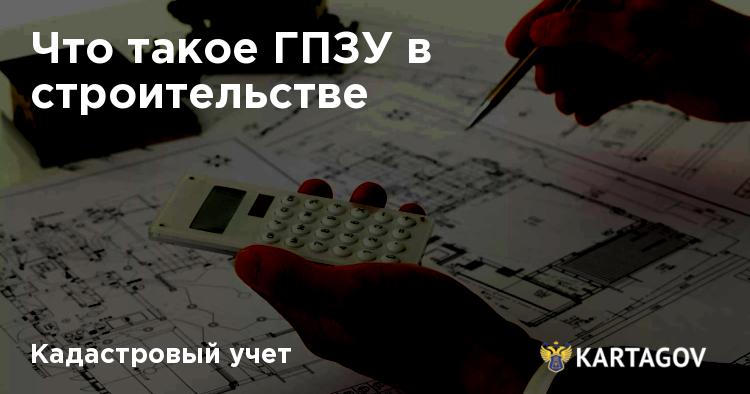 Что такое ГПЗУ в строительстве

Кадастровый учет

KARTAGOV